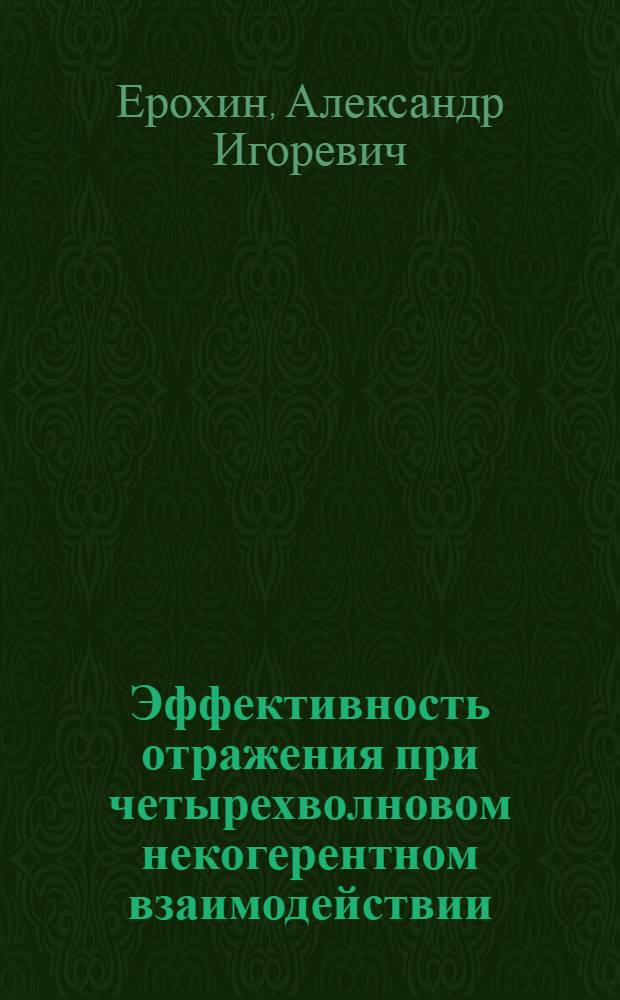 Ерохин, Александр Игоревич

Эффективность отражения при четырехволновом некогерентном взаимодействии